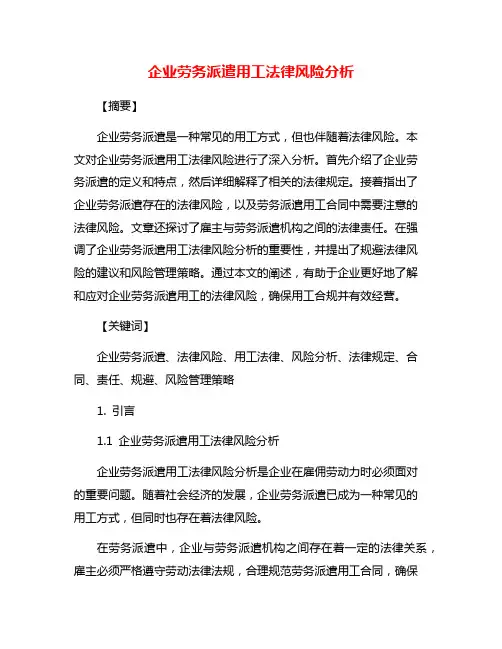 企业劳务派遣用工法律风险分析

【摘要】

企业劳务派遣是一种常见的用工方式，但也伴随着法律风险。本文对企业劳务派遣用工法律风险进行了深入分析。首先介绍了企业劳务派遣的定义和特点，然后详细解释了相关的法律规定。接着指出了企业劳务派遣存在的法律风险，以及劳务派遣用工合同中需要注意的法律风险。文章还探讨了雇主与劳务派遣机构之间的法律责任。在强调了企业劳务派遣用工法律风险分析的重要性，并提出了规避法律风险的建议和风险管理策略。通过本文的阐述，有助于企业更好地了解和应对企业劳务派遣用工的法律风险，确保用工合规并有效经营。

【关键词】

企业劳务派遣、法律风险、用工法律、风险分析、法律规定、合同、责任、规避、风险管理策略

1. 引言

1.1 企业劳务派遣用工法律风险分析

企业劳务派遣用工法律风险分析是企业在雇佣劳动力时必须面对的重要问题。随着社会经济的发展，企业劳务派遣已成为一种常见的用工方式，但同时也存在着法律风险。

在劳务派遣中，企业与劳务派遣机构之间存在着一定的法律关系，雇主必须严格遵守劳动法律法规，合理规范劳务派遣用工合同，确保